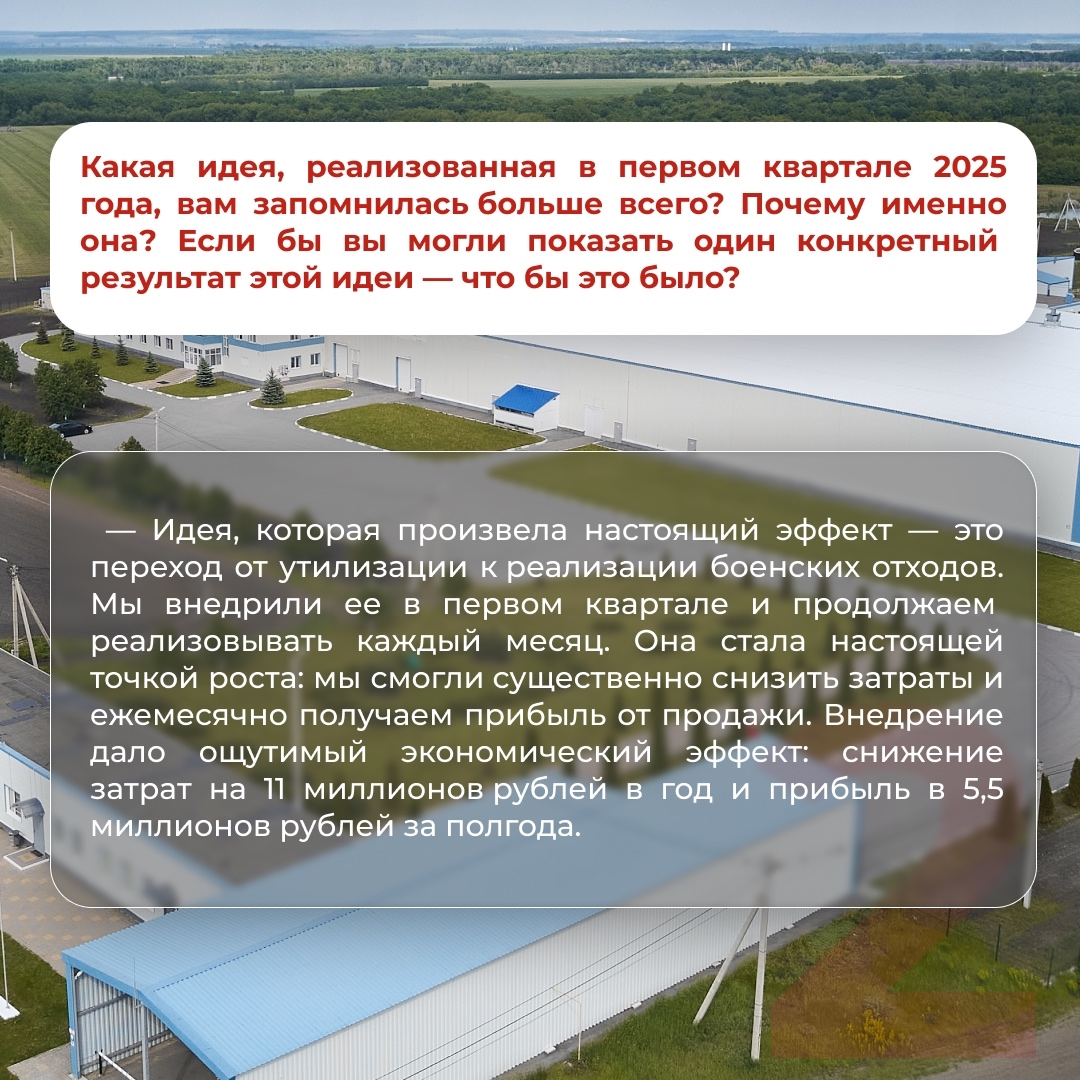 Какая идея, реализованная в первом квартале 2025 года, вам запомнилась больше всего? Почему именно она? Если бы вы могли показать один конкретный результат этой идеи — что бы это было?

— Идея, которая произвела настоящий эффект — это переход от утилизации к реализации боенских отходов. Мы внедрили ее в первом квартале и продолжаем реализовывать каждый месяц. Она стала настоящей точкой роста: мы смогли существенно снизить затраты и ежемесячно получаем прибыль от продажи. Внедрение дало ощутимый экономический эффект: снижение затрат на 11 миллионов рублей в год и прибыль в 5,5 миллионов рублей за полгода.